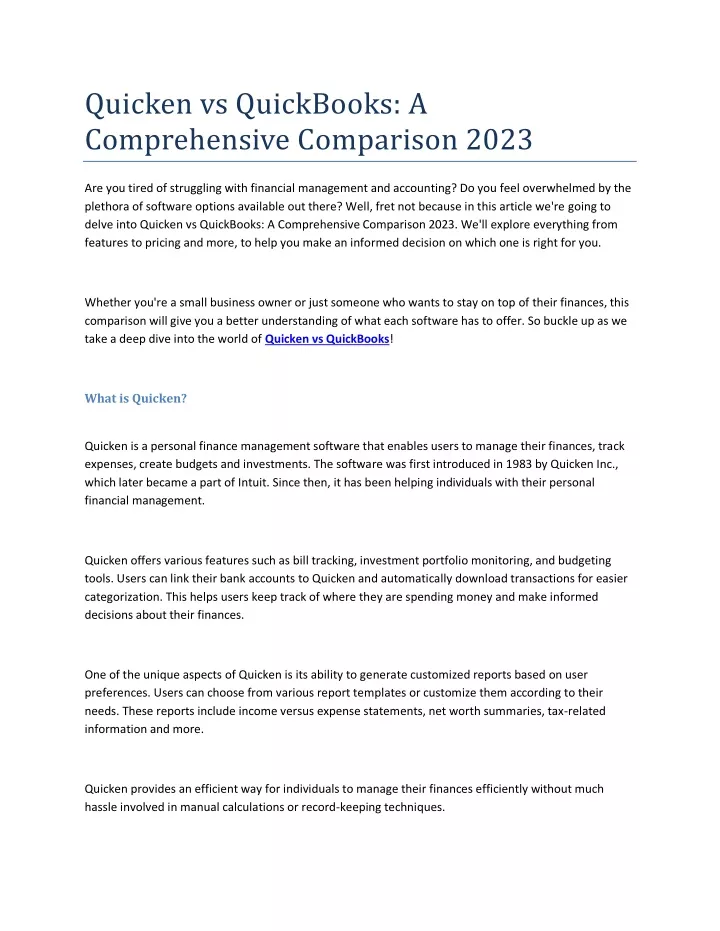 Quicken vs QuickBooks: A Comprehensive Comparison 2023

Are you tired of struggling with financial management and accounting? Do you feel overwhelmed by the plethora of software options available out there? Well, fret not because in this article we're going to delve into Quicken vs QuickBooks: A Comprehensive Comparison 2023. We'll explore everything from features to pricing and more, to help you make an informed decision on which one is right for you.

Whether you're a small business owner or just someone who wants to stay on top of their finances, this comparison will give you a better understanding of what each software has to offer. So buckle up as we take a deep dive into the world of Quicken vs QuickBooks!

What is Quicken?

Quicken is a personal finance management software that enables users to manage their finances, track expenses, create budgets and investments. The software was first introduced in 1983 by Quicken Inc., which later became a part of Intuit. Since then, it has been helping individuals with their personal financial management.

Quicken offers various features such as bill tracking, investment portfolio monitoring, and budgeting tools. Users can link their bank accounts to Quicken and automatically download transactions for easier categorization. This helps users keep track of where they are spending money and make informed decisions about their finances.

One of the unique aspects of Quicken is its ability to generate customized reports based on user preferences. Users can choose from various report templates or customize them according to their needs. These reports include income versus expense statements, net worth summaries, tax-related information and more.

Quicken provides an efficient way for individuals to manage their finances efficiently without much hassle involved in manual calculations or record-keeping techniques.